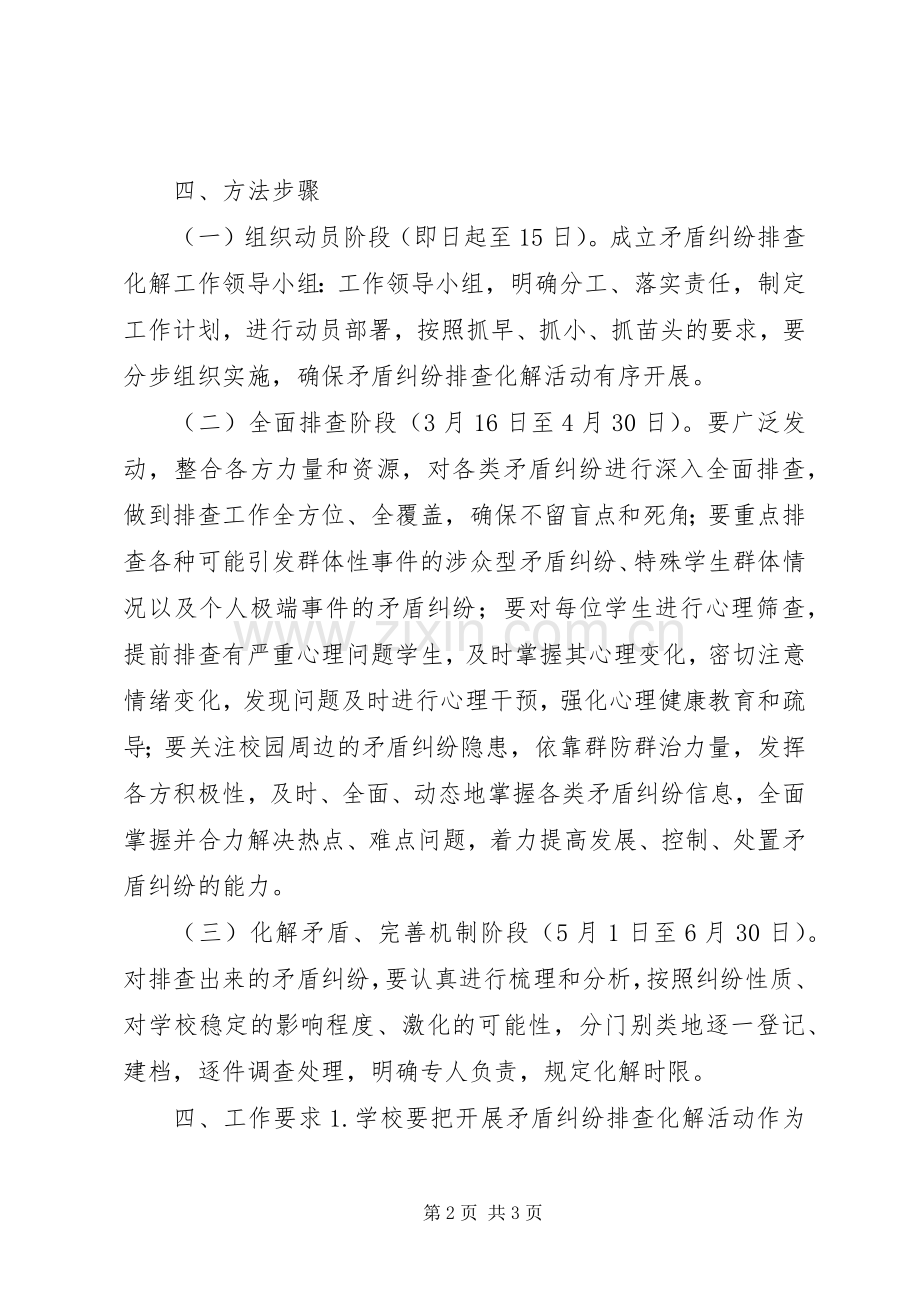 四、方法步骤

（一）组织动员阶段（即日起至15日）。成立矛盾纠纷排查化解工作领导小组：工作领导小组，明确分工、落实责任，制定工作计划，进行动员部署，按照抓早、抓小、抓苗头的要求，要分步组织实施，确保矛盾纠纷排查化解活动有序开展。

（二）全面排查阶段（3月16日至4月30日）。要广泛发动，整合各方力量和资源，对各类矛盾纠纷进行深入全面排查，做到排查工作全方位、全覆盖，确保不留盲点和死角；要重点排查各种可能引发群体性事件的涉众型矛盾纠纷、特殊学生群体情况以及个人极端事件的矛盾纠纷；要对每位学生进行心理筛查，提前排查有严重心理问题学生，及时掌握其心理变化，密切注意情绪变化，发现问题及时进行心理干预，强化心理健康教育和疏导；要关注校园周边的矛盾纠纷隐患，依靠群防群治力量，发挥各方积极性，及时、全面、动态地掌握各类矛盾纠纷信息，全面掌握并合力解决热点、难点问题，着力提高发展、控制、处置矛盾纠纷的能力。

（三）化解矛盾、完善机制阶段（5月1日至6月30日）。对排查出来的矛盾纠纷，要认真进行梳理和分析，按照纠纷性质、对学校稳定的影响程度、激化的可能性，分门别类地逐一登记、建档，逐件调查处理，明确专人负责，规定化解时限。

四、工作要求1.学校要把开展矛盾纠纷排查化解活动作为

第2页 共3页

www.zixin.com.cn